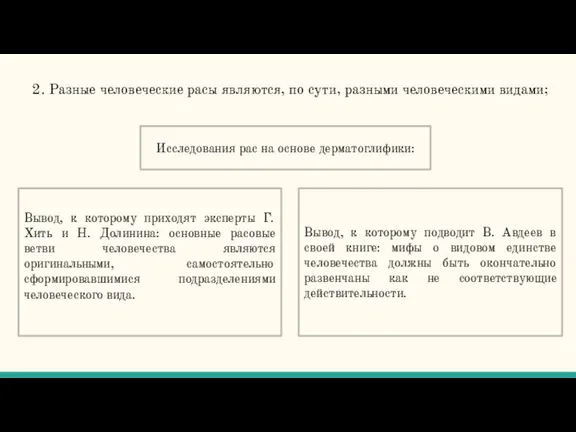 2. Разные человеческие расы являются, по сути, разными человеческими видами;

Исследования рас на основе дерматоглифики:

Вывод, к которому приходят эксперты Г. Хить и Н. Долинина: основные расовые ветви человечества являются оригинальными, самостоятельно сформировавшимися подразделениями человеческого вида.

Вывод, к которому подводит В. Авдеев в своей книге: мифы о видовом единстве человечества должны быть окончательно развенчаны как не соответствующие действительности.